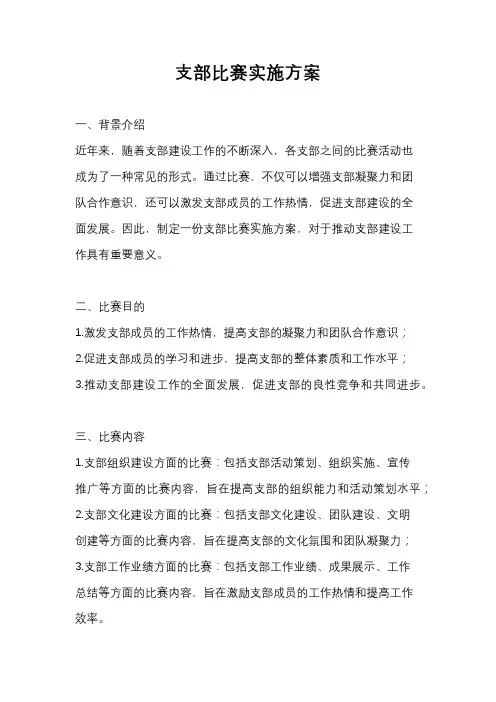 支部比赛实施方案

一、背景介绍

近年来，随着支部建设工作的不断深入，各支部之间的比赛活动也成为了一种常见的形式。通过比赛，不仅可以增强支部凝聚力和团队合作意识，还可以激发支部成员的工作热情，促进支部建设的全面发展。因此，制定一份支部比赛实施方案，对于推动支部建设工作具有重要意义。

二、比赛目的

1.激发支部成员的工作热情，提高支部的凝聚力和团队合作意识；

2.促进支部成员的学习和进步，提高支部的整体素质和工作水平；

3.推动支部建设工作的全面发展，促进支部的良性竞争和共同进步。

三、比赛内容

1.支部组织建设方面的比赛：包括支部活动策划、组织实施、宣传推广等方面的比赛内容，旨在提高支部的组织能力和活动策划水平；

2.支部文化建设方面的比赛：包括支部文化建设、团队建设、文明创建等方面的比赛内容，旨在提高支部的文化氛围和团队凝聚力；

3.支部工作业绩方面的比赛：包括支部工作业绩、成果展示、工作总结等方面的比赛内容，旨在激励支部成员的工作热情和提高工作效率。